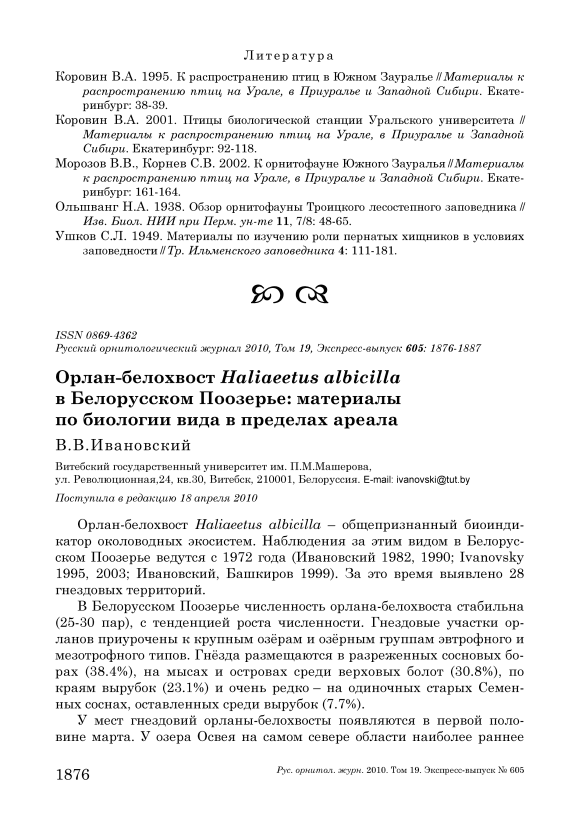 Литература

Коровин В.А. 1995. К распространению птиц в Южном Зауралье // Материалы к распространению птиц на Урале, в Приуралье и Западной Сибири. Екатеринбург: 38-39.

Коровин В.А. 2001. Птицы биологической станции Уральского университета // Материалы к распространению птиц на Урале, в Приуралье и Западной Сибири. Екатеринбург: 92-118.

Морозов В.В., Корнев С.В. 2002. К орнитофауне Южного Зауралья // Материалы к распространению птиц на Урале, в Приуралье и Западной Сибири. Екатеринбург: 161-164.

Ольшванг Н.А. 1938. Обзор орнитофауны Троицкого лесостепного заповедника // Изв. Биол. НИИ при Перм. ун-те 11, 7/8: 48-65.

Ушков С.Л. 1949. Материалы по изучению роли пернатых хищников в условиях заповедности // Тр. Ильменского заповедника 4: 111-181.

ISSN 0869-4362
Русский орнитологический журнал 2010, Том 19, Экспресс-выпуск 605: 1876-1887

Орлан-белохвост Haliaeetus albicilla в Белорусском Поозерье: материалы по биологии вида в пределах ареала

В.В.Ивановский

Витебский государственный университет им. П.М.Машерова, ул. Революционная,24, кв.30, Витебск, 210001, Белоруссия. E-mail: ivanovski@tut.by

Поступила в редакцию 18 апреля 2010

Орлан-белохвост Haliaeetus albicilla – общепризнанный биоиндикатор околоводных экосистем. Наблюдения за этим видом в Белорусском Поозерье ведутся с 1972 года (Ивановский 1982, 1990; Ivanovsky 1995, 2003; Ивановский, Башкиров 1999). За это время выявлено 28 гнездовых территорий.

В Белорусском Поозерье численность орлана-белохвоста стабильна (25-30 пар), с тенденцией роста численности. Гнездовые участки орланов приурочены к крупным озёрам и озёрным группам эвтрофного и мезотрофного типов. Гнёзда размещаются в разреженных сосновых борах (38.4%), на мысах и островах среди верховых болот (30.8%), по краям вырубок (23.1%) и очень редко – на одиночных старых Семенных соснах, оставленных среди вырубок (7.7%).

У мест гнездовий орланы-белохвосты появляются в первой половине марта. У озера Освея на самом севере области наиболее раннее

1876

Рус. орнитол. журн. 2010. Том 19. Экспресс-выпуск № 605